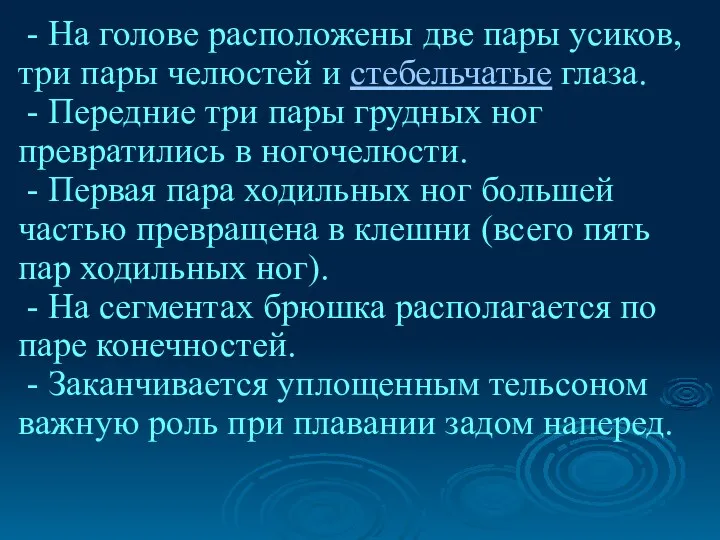 - На голове расположены две пары усиков, три пары челюстей и стебельчатые глаза.
- Передние три пары грудных ног превратились в ногочелюсти.
- Первая пара ходильных ног большей частью превращена в клешни (всего пять пар ходильных ног).
- На сегментах брюшка располагается по паре конечностей.
- Заканчивается уплощенным тельсоном важную роль при плавании задом наперед.